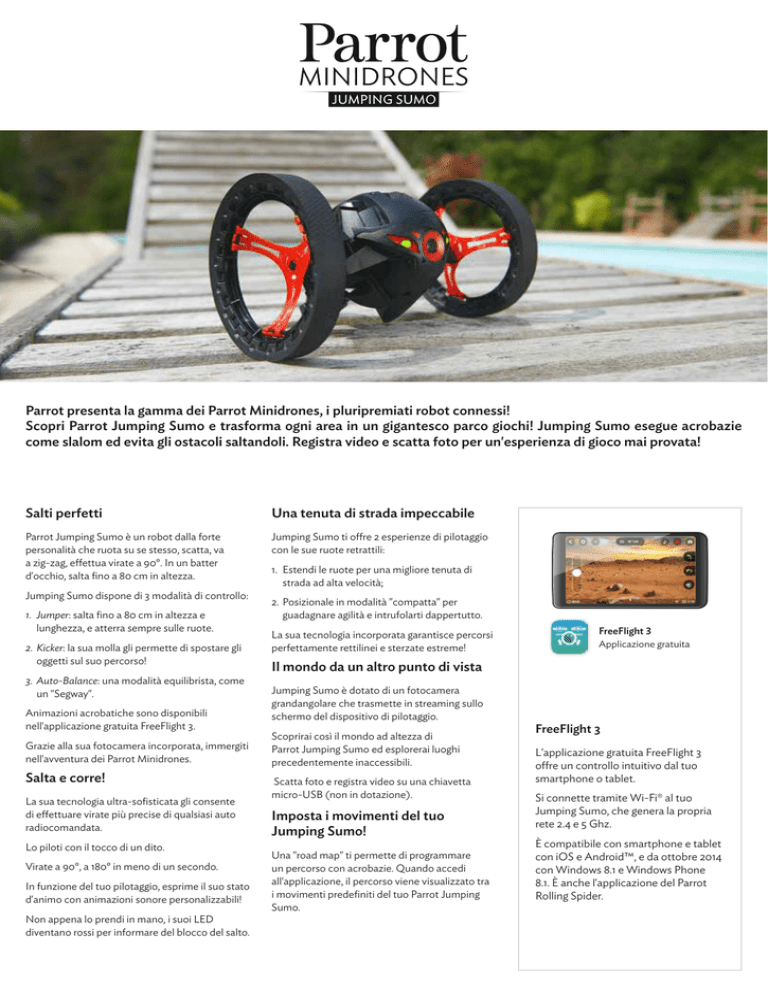 Parrot
MINIDRONES
JUMPING SUMO

Parrot presenta la gamma dei Parrot Minidrones, i pluripremiati robot connessi!
Scopri Parrot Jumping Sumo e trasforma ogni area in un gigantesco parco giochi! Jumping Sumo esegue acrobazie come slalom ed evita gli ostacoli saltandoli. Registra video e scatta foto per un'esperienza di gioco mai provata!

Salti perfetti

Parrot Jumping Sumo è un robot dalla forte personalità che ruota su se stesso, scatta, va a zig-zag, effettua virate a 90°. In un batter d'occhio, salta fino a 80 cm in altezza.

Jumping Sumo dispone di 3 modalità di controllo:

1. Jumper: salta fino a 80 cm in altezza e lunghezza, e atterra sempre sulle ruote.

2. Kicker: la sua molla gli permette di spostare gli oggetti sul suo percorso!

3. Auto-Balance: una modalità equilibrista, come un "Segway".

Animazioni acrobatiche sono disponibili nell'applicazione gratuita FreeFlight 3.

Grazie alla sua fotocamera incorporata, immergiti nell'avventura dei Parrot Minidrones.

Salta e corre!

La sua tecnologia ultra-sofisticata gli consente di effettuare virate più precise di qualsiasi auto radiocomandata.

Lo piloti con il tocco di un dito.

Virate a 90°, a 180° in meno di un secondo.

In funzione del tuo pilotaggio, esprime il suo stato d'animo con animazioni sonore personalizzabili!

Non appena lo prendi in mano, i suoi LED diventano rossi per informare del blocco del salto.

Una tenuta di strada impeccabile

Jumping Sumo ti offre 2 esperienze di pilotaggio con le sue ruote retrattili:

1. Estendi le ruote per una migliore tenuta di strada ad alta velocità;

2. Posizionale in modalità "compatta" per guadagnare agilità e intrufolarti dappertutto.

La sua tecnologia incorporata garantisce percorsi perfettamente rettilinei e sterzate estreme!

Il mondo da un altro punto di vista

Jumping Sumo è dotato di un fotocamera grandangolare che trasmette in streaming sullo schermo del dispositivo di pilotaggio.

Scoprirai così il mondo ad altezza di Parrot Jumping Sumo ed esplorerai luoghi precedentemente inaccessibili.

Scatta foto e registra video su una chiavetta micro-USB (non in dotazione).

Imposta i movimenti del tuo Jumping Sumo!

Una "road map" ti permette di programmare un percorso con acrobazie. Quando accedi all'applicazione, il percorso viene visualizzato tra i movimenti predefiniti del tuo Parrot Jumping Sumo.

FreeFlight 3
Applicazione gratuita

FreeFlight 3

L'applicazione gratuita FreeFlight 3 offre un controllo intuitivo dal tuo smartphone o tablet.

Si connette tramite Wi-Fi® al tuo Jumping Sumo, che genera la propria rete 2.4 e 5 Ghz.

È compatibile con smartphone e tablet con iOS e Android™, e da ottobre 2014 con Windows 8.1 e Windows Phone 8.1. È anche l'applicazione del Parrot Rolling Spider.